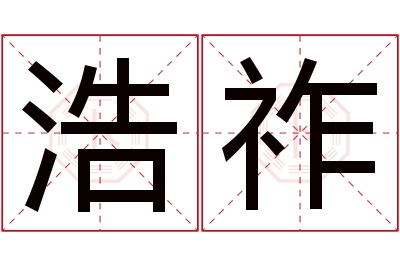 浩祚